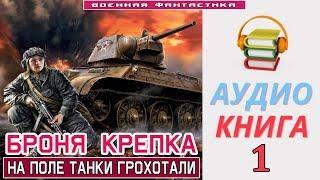 ВОЕННАЯ ФАНТАСТИКА

БРОНЯ КРЕПКА

НА ПОЛЕ ТАНКИ ГРОХОТАЛИ

АУДИО
КНИГА
1